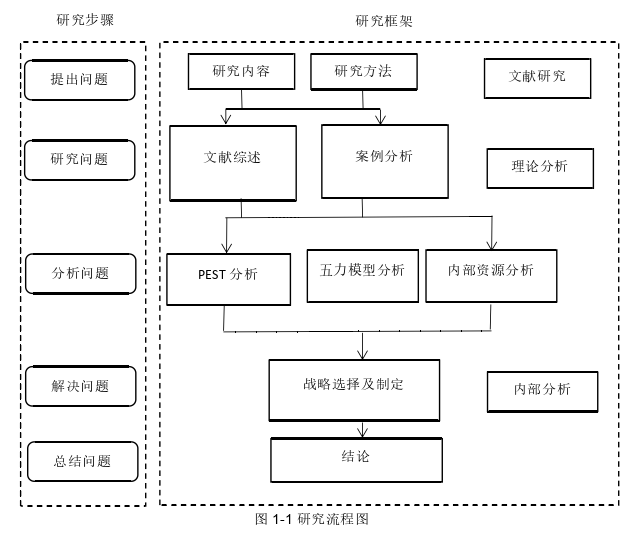 研究步骤

提出问题

研究问题

分析问题

解决问题

总结问题

研究框架

研究内容

研究方法

文献研究

文献综述

案例分析

理论分析

PEST 分析

五力模型分析

内部资源分析

战略选择及制定

内部分析

结论

图 1-1 研究流程图